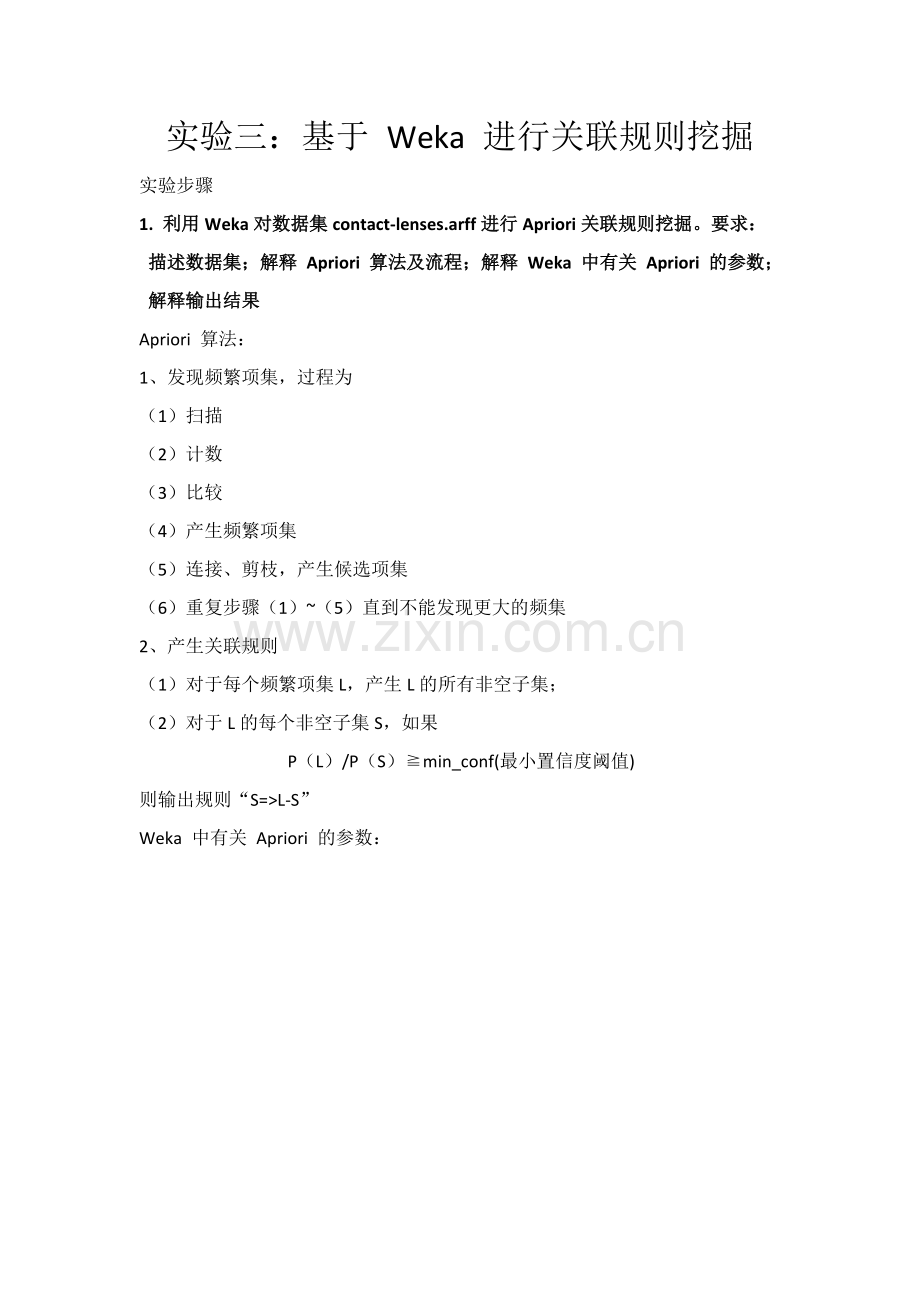 实验三：基于 Weka 进行关联规则挖掘

实验步骤

1. 利用 Weka 对数据集 contact-lenses.arff 进行 Apriori 关联规则挖掘。要求：描述数据集；解释 Apriori 算法及流程；解释 Weka 中有关 Apriori 的参数；解释输出结果

Apriori 算法：

1、发现频繁项集，过程为

（1）扫描

（2）计数

（3）比较

（4）产生频繁项集

（5）连接、剪枝，产生候选项集

（6）重复步骤（1）~（5）直到不能发现更大的频集

www.zixin.com.cn

2、产生关联规则

（1）对于每个频繁项集 L，产生 L 的所有非空子集；

（2）对于 L 的每个非空子集 S，如果

P（L）/P（S）≧min_conf(最小置信度阈值)

则输出规则“S=>L-S”

Weka 中有关 Apriori 的参数：